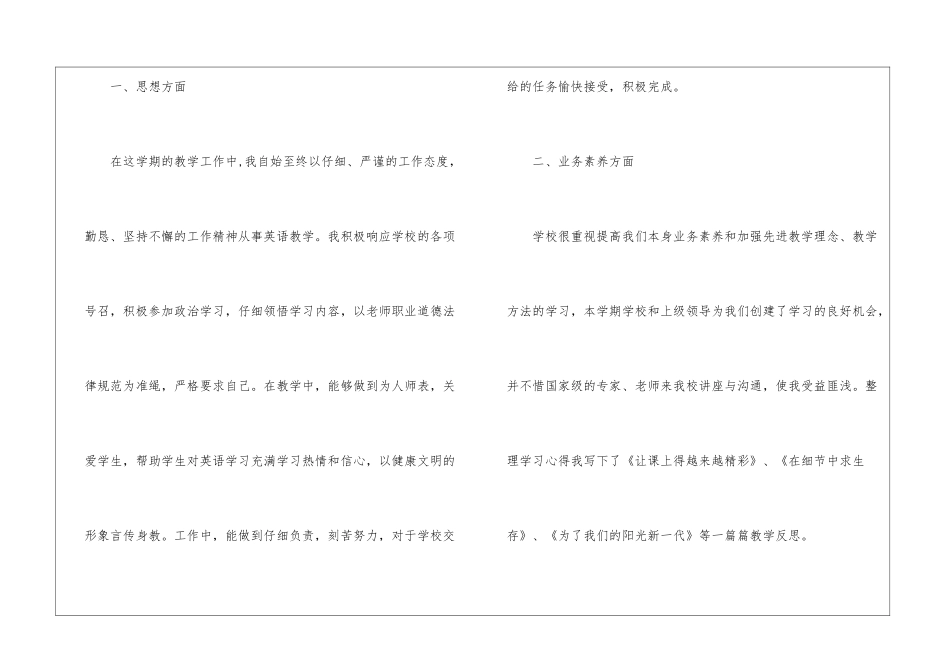 一、思想方面

在这学期的教学工作中,我自始至终以仔细、严谨的工作态度,勤恳、坚持不懈的工作精神从事英语教学。我积极响应学校的各项号召，积极参加政治学习，仔细领悟学习内容，以老师职业道德法律规范为准绳，严格要求自己。在教学中，能够做到为人师表，关爱学生，帮助学生对英语学习充满学习热情和信心，以健康文明的形象言传身教。工作中，能做到仔细负责，刻苦努力，对于学校交给的任务愉快接受，积极完成。

二、业务素养方面

学校很重视提高我们本身业务素养和加强先进教学理念、教学方法的学习，本学期学校和上级领导为我们创建了学习的良好机会，并不惜国家级的专家、老师来我校讲座与沟通，使我受益匪浅。整理学习心得我写下了《让课上得越来越精彩》、《在细节中求生存》、《为了我们的阳光新一代》等一篇篇教学反思。